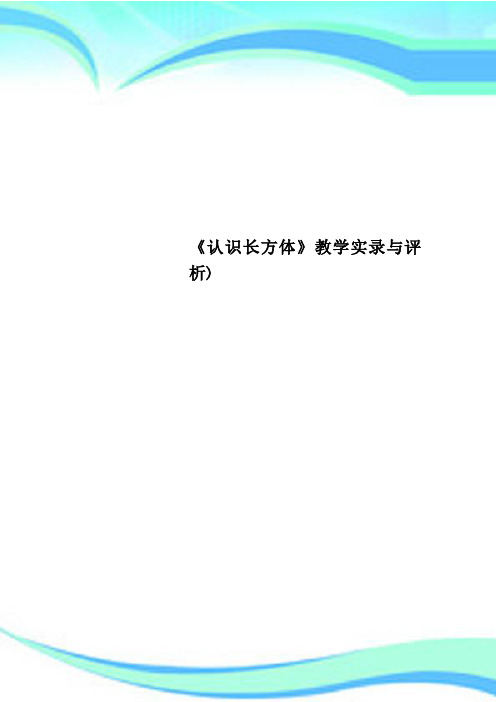 《认识长方体》教学实录与评析)